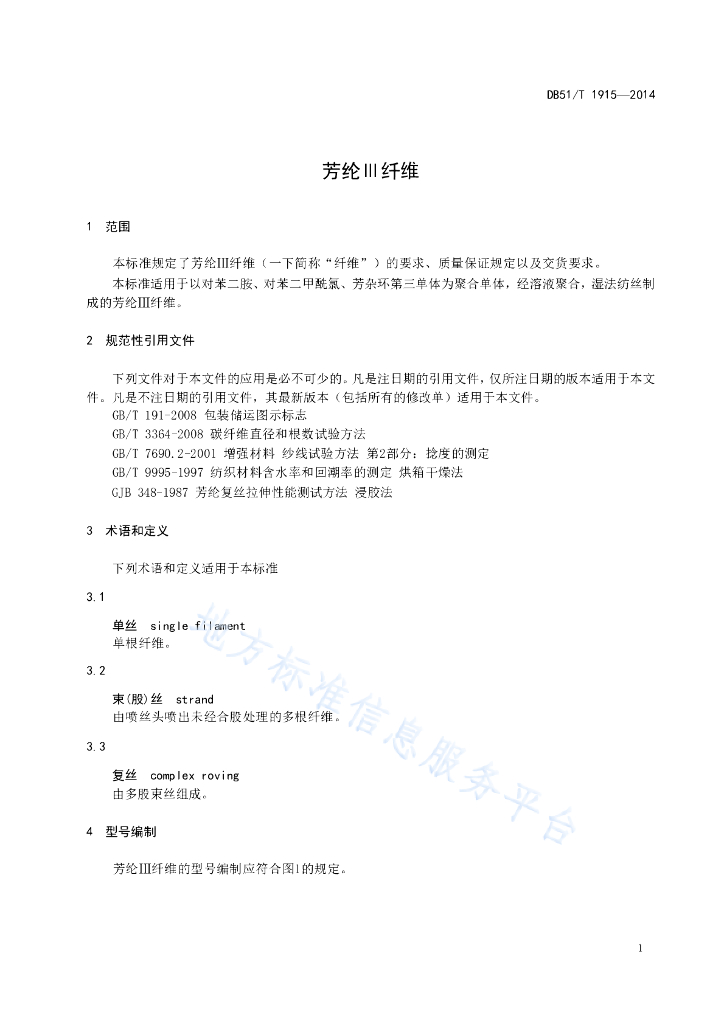 DB51/T 1915—2014

芳纶Ⅲ纤维

1 范围

本标准规定了芳纶Ⅲ纤维（一下简称“纤维”）的要求、质量保证规定以及交货要求。

本标准适用于以对苯二胺、对苯二甲酰氯、芳杂环第三单体为聚合单体，经溶液聚合，湿法纺丝制成的芳纶Ⅲ纤维。

2 规范性引用文件

下列文件对于本文件的应用是必不可少的。凡是注日期的引用文件，仅所注日期的版本适用于本文件。凡是不注日期的引用文件，其最新版本（包括所有的修改单）适用于本文件。

GB/T 191-2008 包装储运图示标志

GB/T 3364-2008 碳纤维直径和根数试验方法

GB/T 7690.2-2001 增强材料 纱线试验方法 第2部分：捻度的测定

GB/T 9995-1997 纺织材料含水率和回潮率的测定 烘箱干燥法

GJB 348-1987 芳纶复丝拉伸性能测试方法 浸胶法

3 术语和定义

下列术语和定义适用于本标准

3.1

单丝 single filament

单根纤维。

3.2

束(股)丝 strand

由喷丝头喷出未经合股处理的多根纤维。

3.3

复丝 complex roving

由多股束丝组成。

4 型号编制

芳纶Ⅲ纤维的型号编制应符合图1的规定。

地方标准信息服务平台

1